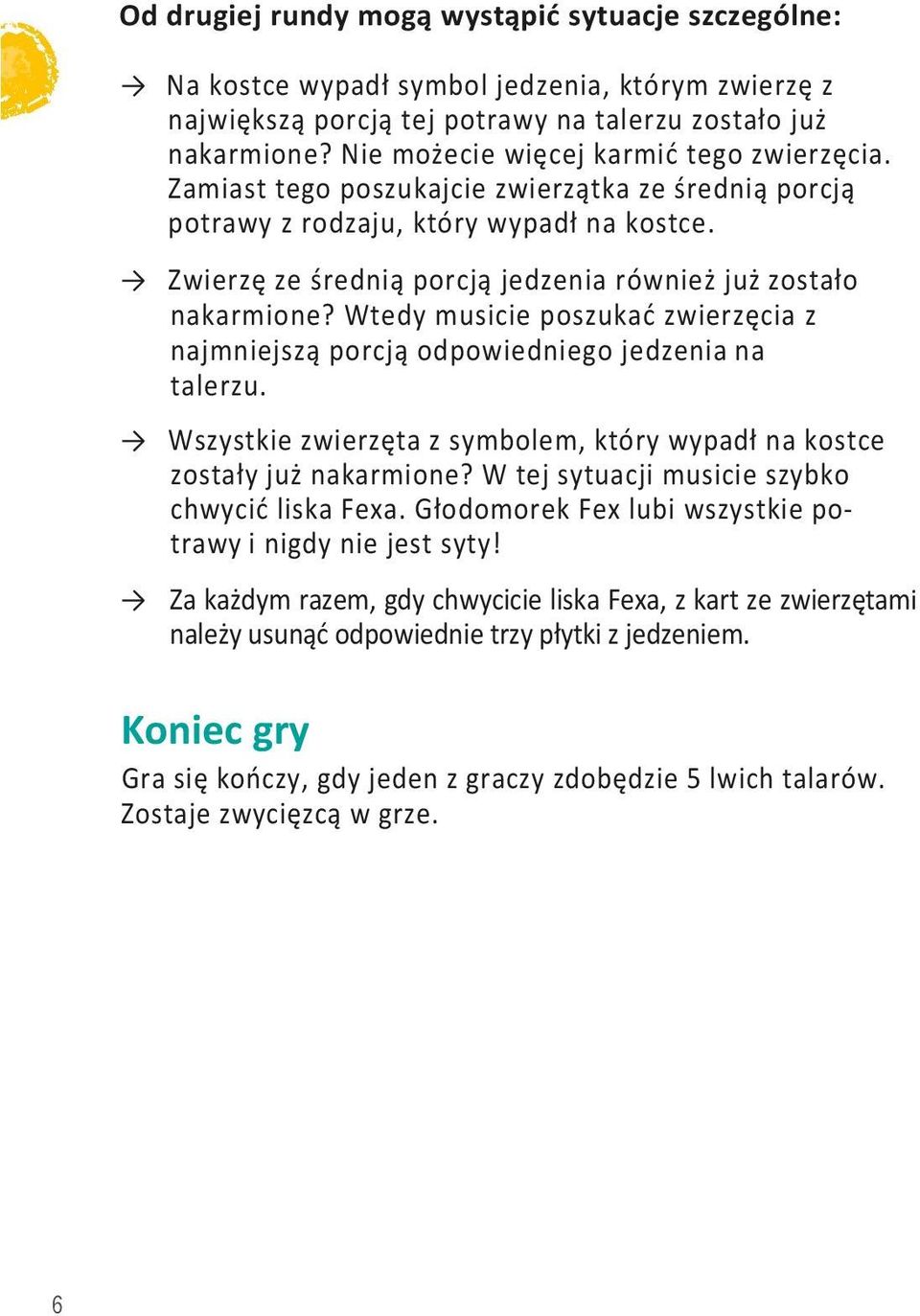 Od drugiej rundy mogą wystąpić sytuacje szczególne:

→ Na kostce wypadł symbol jedzenia, którym zwierzę z największą porcją tej potrawy na talerzu zostało już nakarmione? Nie możecie więcej karmić tego zwierzęcia. Zamiast tego poszukajcie zwierzątka ze średnią porcją potrawy z rodzaju, który wypadł na kostce.

→ Zwierzę ze średnią porcją jedzenia również już zostało nakarmione? Wtedy musicie poszukać zwierzęcia z najmniejszą porcją odpowiedniego jedzenia na talerzu.

→ Wszystkie zwierzęta z symbolem, który wypadł na kostce zostały już nakarmione? W tej sytuacji musicie szybko chwycić liska Fexa. Głodomorek Fex lubi wszystkie potrawy i nigdy nie jest syty!

→ Za każdym razem, gdy chwycicie liska Fexa, z kart ze zwierzętami należy usunąć odpowiednie trzy płytki z jedzeniem.

Koniec gry

Gra się kończy, gdy jeden z graczy zdobędzie 5 lwich talarów. Zostaje zwycięzcą w grze.

6